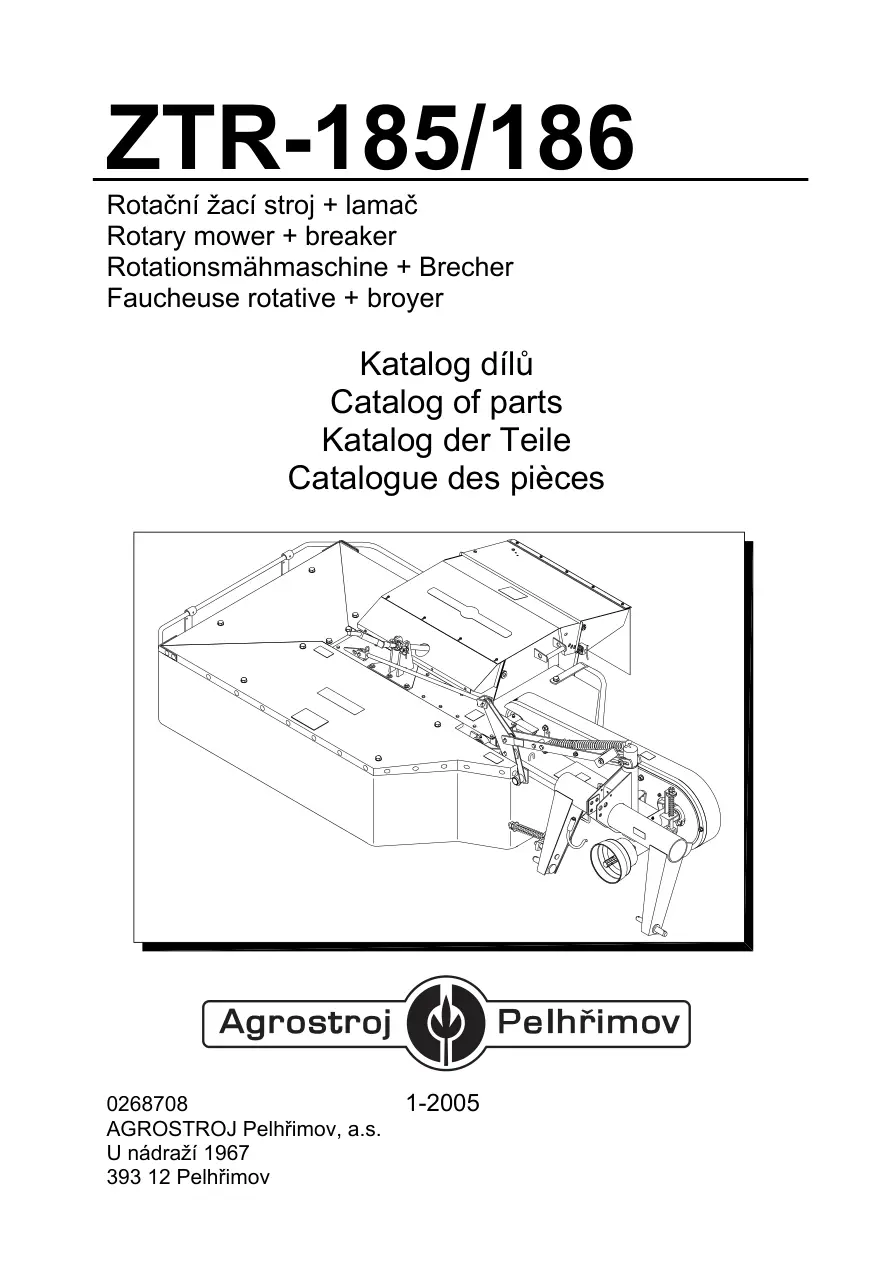 ZTR-185/186

Rotační žací stroj + lamač
Rotary mower + breaker
Rotationsmähmaschine + Brecher
Faucheuse rotative + broyer

Katalog dílů
Catalog of parts
Katalog der Teile
Catalogue des pièces

Agrostroj Pelhřimov

0268708 1-2005
AGROSTROJ Pelhřimov, a.s.
U nádraží 1967
393 12 Pelhřimov